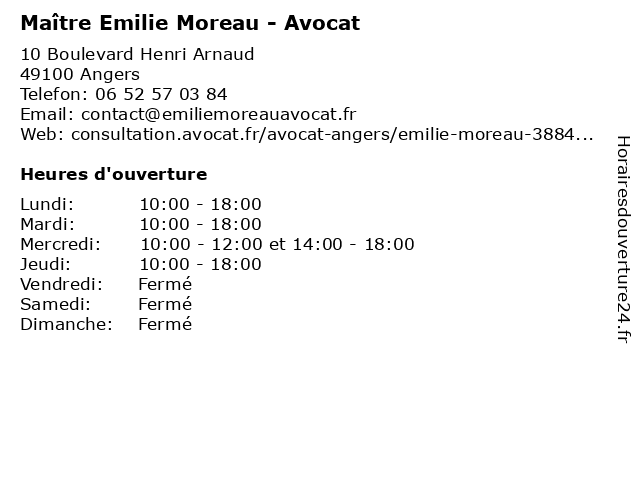 Maître Emilie Moreau - Avocat

10 Boulevard Henri Arnaud
49100 Angers
Telefon: 06 52 57 03 84
Email: contact@emiliemoreauavocat.fr
Web: consultation.avocat.fr/avocat-angers/emilie-moreau-3884...

Heures d'ouverture

Lundi: 10:00 - 18:00
Mardi: 10:00 - 18:00
Mercredi: 10:00 - 12:00 et 14:00 - 18:00
Jeudi: 10:00 - 18:00
Vendredi: Fermé
Samedi: Fermé
Dimanche: Fermé

Horairesdouverture24.fr